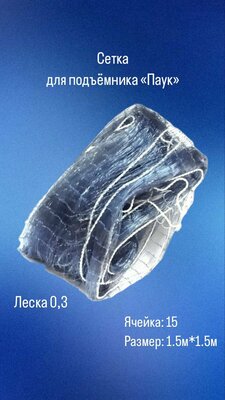 Сетка
для подъёмника «Паук»

Леска 0,3

Ячейка: 15
Размер: 1.5м*1.5м